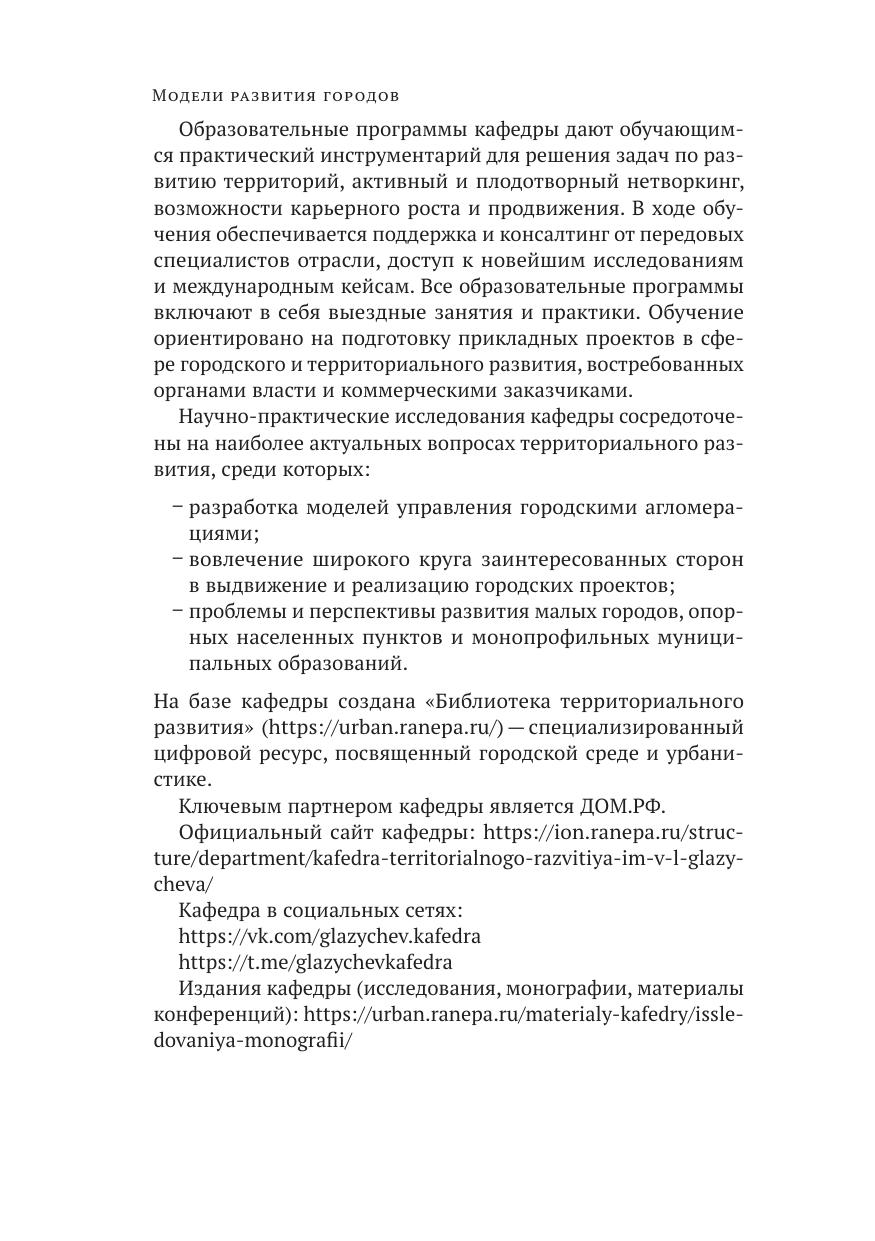 Модели развития городов

Образовательные программы кафедры дают обучающимся практический инструментарий для решения задач по развитию территорий, активный и плодотворный нетворкинг, возможности карьерного роста и продвижения. В ходе обучения обеспечивается поддержка и консалтинг от передовых специалистов отрасли, доступ к новейшим исследованиям и международным кейсам. Все образовательные программы включают в себя выездные занятия и практики. Обучение ориентировано на подготовку прикладных проектов в сфере городского и территориального развития, востребованных органами власти и коммерческими заказчиками.

Научно-практические исследования кафедры сосредоточены на наиболее актуальных вопросах территориального развития, среди которых:

– разработка моделей управления городскими агломерациями;
– вовлечение широкого круга заинтересованных сторон в выдвижение и реализацию городских проектов;
– проблемы и перспективы развития малых городов, опорных населенных пунктов и монопрофильных муниципальных образований.

На базе кафедры создана «Библиотека территориального развития» (https://urban.ranepa.ru/) — специализированный цифровой ресурс, посвященный городской среде и урбанистике.

Ключевым партнером кафедры является ДОМ.РФ.

Официальный сайт кафедры: https://ion.ranepa.ru/structure/department/kafedra-territorialnogo-razvitiya-im-v-l-glazycheva/

Кафедра в социальных сетях:

https://vk.com/glazychev.kafedra

https://t.me/glazychevkafedra

Издания кафедры (исследования, монографии, материалы конференций): https://urban.ranepa.ru/materialy-kafedry/issledovaniya-monografii/